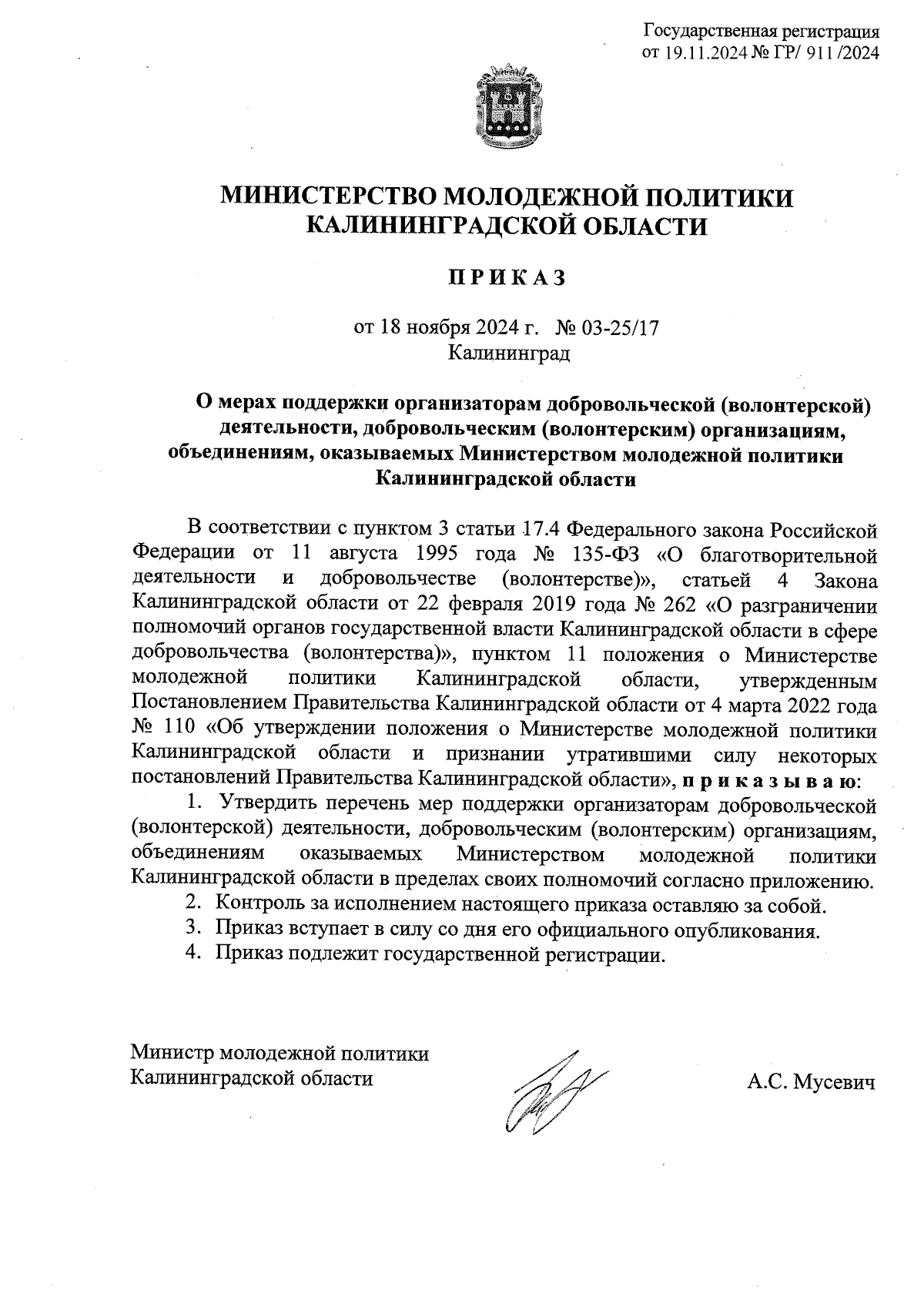 Государственная регистрация
от 19.11.2024 № ГР/ 911 /2024

МИНИСТЕРСТВО МОЛОДЕЖНОЙ ПОЛИТИКИ
КАЛИНИНГРАДСКОЙ ОБЛАСТИ

П Р И К А З

от 18 ноября 2024 г. № 03-25/17
Калининград

О мерах поддержки организаторам добровольческой (волонтерской) деятельности, добровольческим (волонтерским) организациям, объединениям, оказываемых Министерством молодежной политики Калининградской области

В соответствии с пунктом 3 статьи 17.4 Федерального закона Российской Федерации от 11 августа 1995 года № 135-ФЗ «О благотворительной деятельности и добровольчестве (волонтерстве)», статьей 4 Закона Калининградской области от 22 февраля 2019 года № 262 «О разграничении полномочий органов государственной власти Калининградской области в сфере добровольчества (волонтерства)», пунктом 11 положения о Министерстве молодежной политики Калининградской области, утвержденным Постановлением Правительства Калининградской области от 4 марта 2022 года № 110 «Об утверждении положения о Министерстве молодежной политики Калининградской области и признании утратившими силу некоторых постановлений Правительства Калининградской области», п р и к а з ы в а ю:

1. Утвердить перечень мер поддержки организаторам добровольческой (волонтерской) деятельности, добровольческим (волонтерским) организациям, объединениям оказываемых Министерством молодежной политики Калининградской области в пределах своих полномочий согласно приложению.
2. Контроль за исполнением настоящего приказа оставляю за собой.
3. Приказ вступает в силу со дня его официального опубликования.
4. Приказ подлежит государственной регистрации.

Министр молодежной политики
Калининградской области

А.С. Мусевич